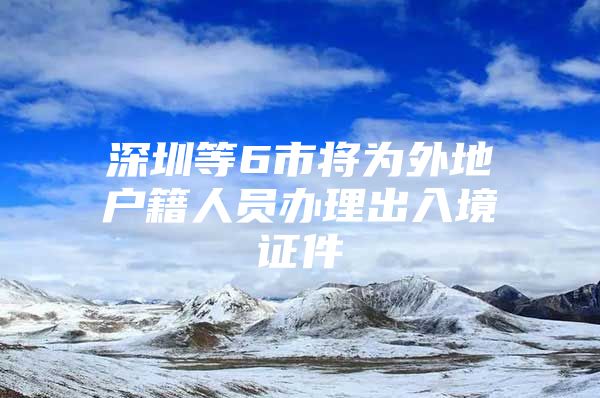 深圳等6市将为外地户籍人员办理出入境证件